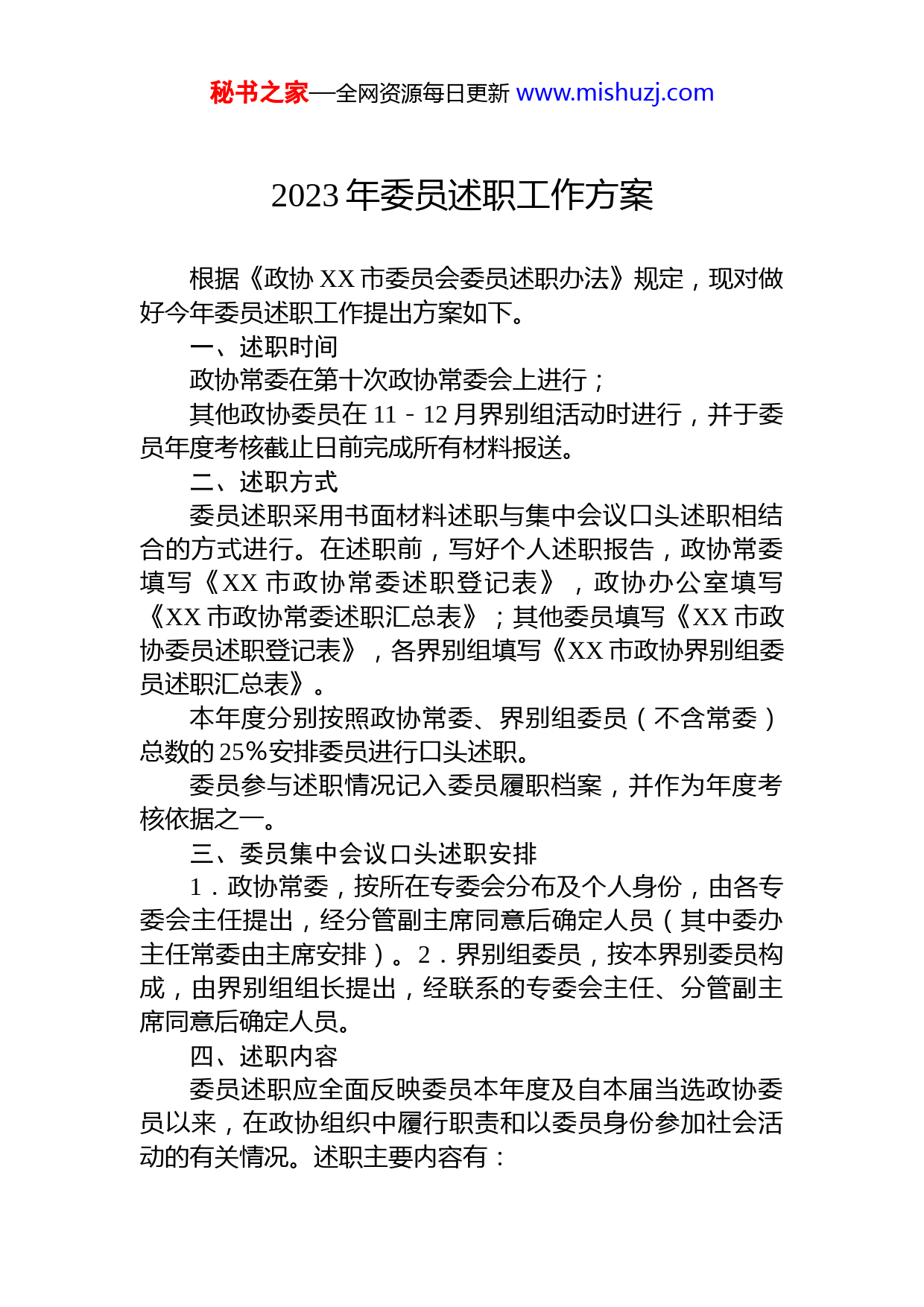 秘书之家—全网资源每日更新 www.mishuzj.com

2023 年委员述职工作方案

根据《政协 XX 市委员会委员述职办法》规定，现对做好今年委员述职工作提出方案如下。

一、述职时间

政协常委在第十次政协常委会上进行；

其他政协委员在 11－12 月界别组活动时进行，并于委员年度考核截止日前完成所有材料报送。

二、述职方式

委员述职采用书面材料述职与集中会议口头述职相结合的方式进行。在述职前，写好个人述职报告，政协常委填写《XX 市政协常委述职登记表》，政协办公室填写《XX 市政协常委述职汇总表》；其他委员填写《XX 市政协委员述职登记表》，各界别组填写《XX 市政协界别组委员述职汇总表》。

本年度分别按照政协常委、界别组委员（不含常委）总数的 25%安排委员进行口头述职。

委员参与述职情况记入委员履职档案，并作为年度考核依据之一。

三、委员集中会议口头述职安排

1．政协常委，按所在专委会分布及个人身份，由各专委会主任提出，经分管副主席同意后确定人员（其中委办主任常委由主席安排）。2．界别组委员，按本界别委员构成，由界别组组长提出，经联系的专委会主任、分管副主席同意后确定人员。

四、述职内容

委员述职应全面反映委员本年度及自本届当选政协委员以来，在政协组织中履行职责和以委员身份参加社会活动的有关情况。述职主要内容有：